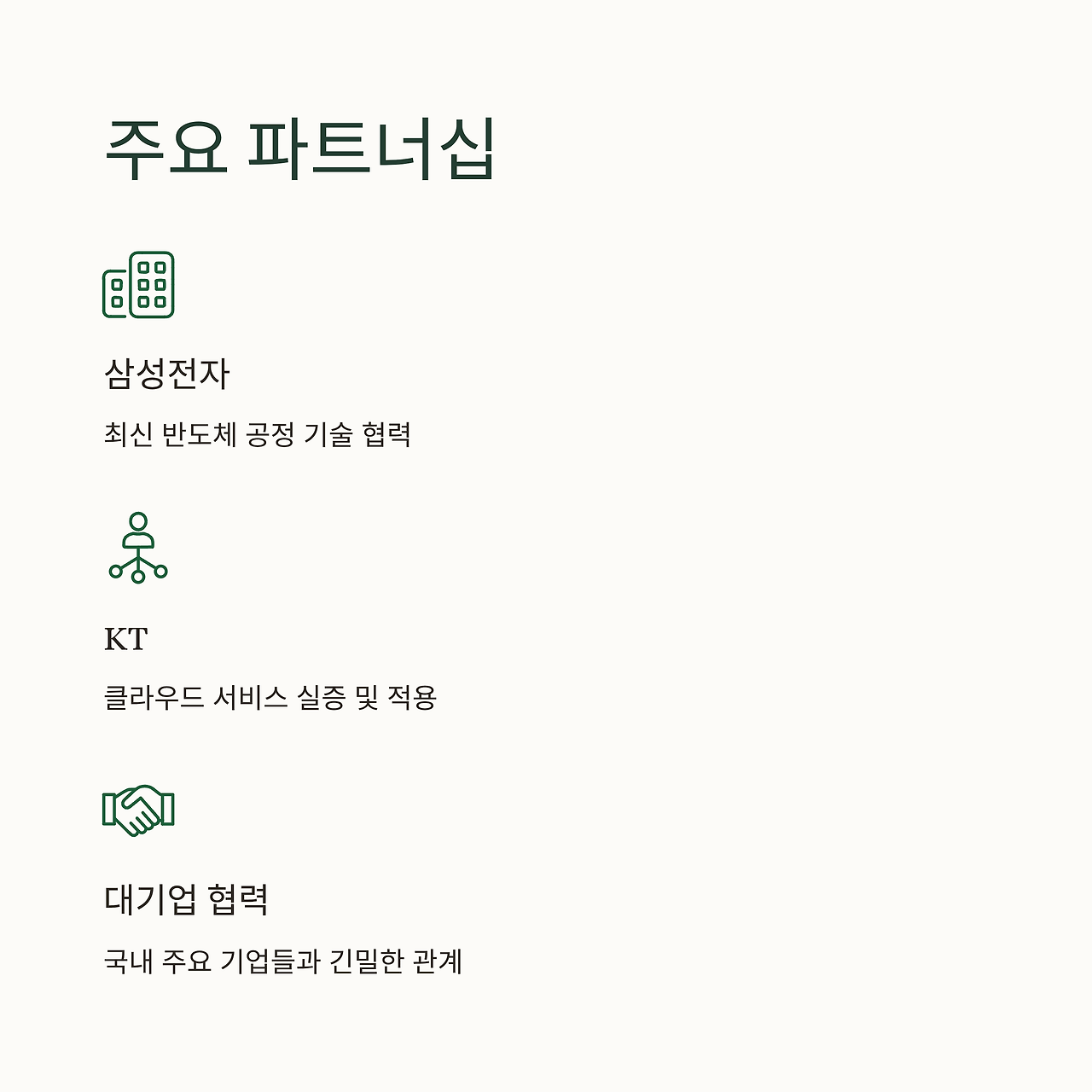 주요 파트너십

삼성전자

최신 반도체 공정 기술 협력

KT

클라우드 서비스 실증 및 적용

대기업 협력

국내 주요 기업들과 긴밀한 관계